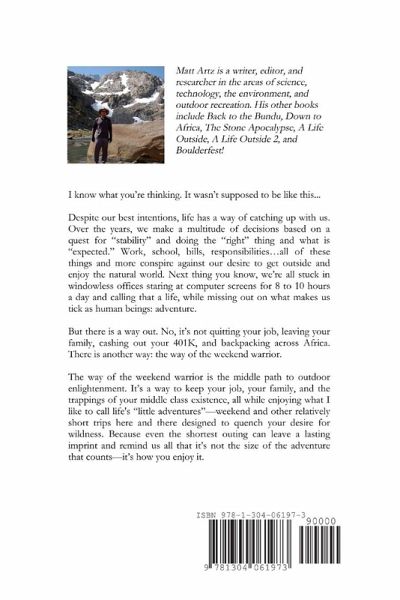 Matt Artz is a writer, editor, and researcher in the areas of science, technology, the environment, and outdoor recreation. His other books include Back to the Bundu, Down to Africa, The Stone Apocalypse, A Life Outside, A Life Outside 2, and Boulderfest!

I know what you're thinking. It wasn't supposed to be like this...

Despite our best intentions, life has a way of catching up with us. Over the years, we make a multitude of decisions based on a quest for "stability" and doing the "right" thing and what is "expected." Work, school, bills, responsibilities…all of these things and more conspire against our desire to get outside and enjoy the natural world. Next thing you know, we're all stuck in windowless offices staring at computer screens for 8 to 10 hours a day and calling that a life, while missing out on what makes us tick as human beings: adventure.

But there is a way out. No, it's not quitting your job, leaving your family, cashing out your 401K, and backpacking across Africa. There is another way: the way of the weekend warrior.

The way of the weekend warrior is the middle path to outdoor enlightenment. It's a way to keep your job, your family, and the trappings of your middle class existence, all while enjoying what I like to call life's "little adventures"—weekend and other relatively short trips here and there designed to quench your desire for wildness. Because even the shortest outing can leave a lasting imprint and remind us all that it's not the size of the adventure that counts—it's how you enjoy it.

ISBN 978-1-304-06197-3
90000
9 781304 061973